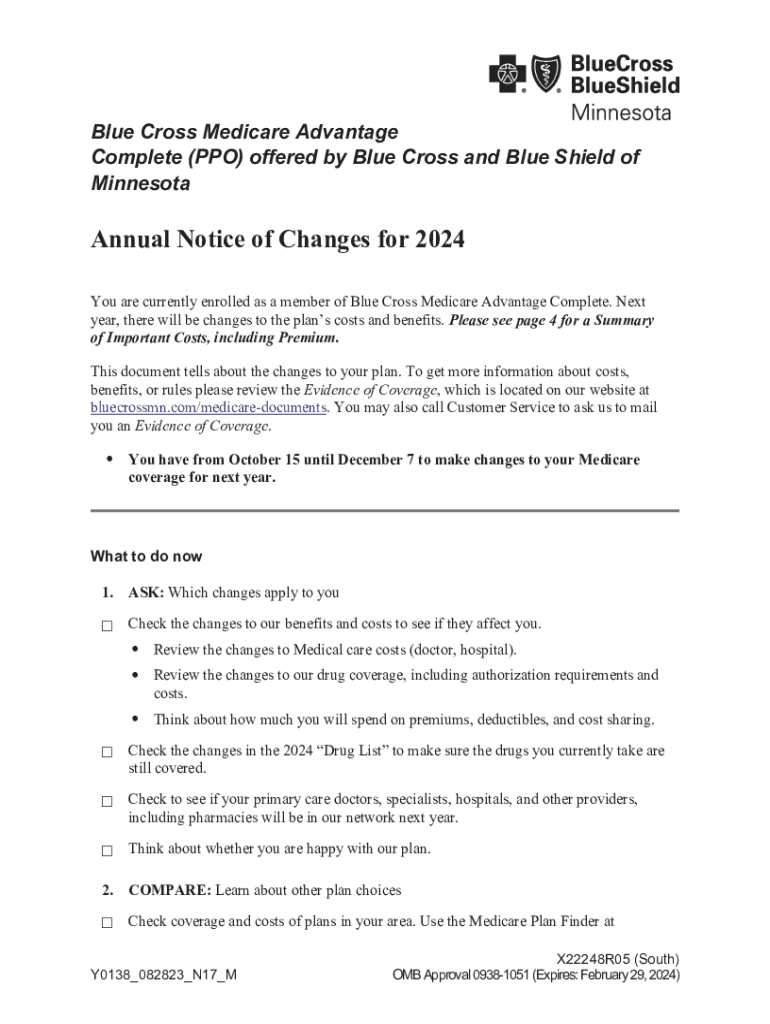 BlueCross BlueShield Minnesota

Blue Cross Medicare Advantage Complete (PPO) offered by Blue Cross and Blue Shield of Minnesota

Annual Notice of Changes for 2024

You are currently enrolled as a member of Blue Cross Medicare Advantage Complete. Next year, there will be changes to the plan's costs and benefits. Please see page 4 for a Summary of Important Costs, including Premium.

This document tells about the changes to your plan. To get more information about costs, benefits, or rules please review the Evidence of Coverage, which is located on our website at bluecrossmn.com/medicare-documents. You may also call Customer Service to ask us to mail you an Evidence of Coverage.

• You have from October 15 until December 7 to make changes to your Medicare coverage for next year.

What to do now

1. ASK: Which changes apply to you

☐ Check the changes to our benefits and costs to see if they affect you.

• Review the changes to Medical care costs (doctor, hospital).

• Review the changes to our drug coverage, including authorization requirements and costs.

• Think about how much you will spend on premiums, deductibles, and cost sharing.

☐ Check the changes in the 2024 "Drug List" to make sure the drugs you currently take are still covered.

☐ Check to see if your primary care doctors, specialists, hospitals, and other providers, including pharmacies will be in our network next year.

☐ Think about whether you are happy with our plan.

2. COMPARE: Learn about other plan choices

☐ Check coverage and costs of plans in your area. Use the Medicare Plan Finder at

Y0138_082823_N17_M

X22248R05 (South)
OMB Approval 0938-1051 (Expires: February 29, 2024)